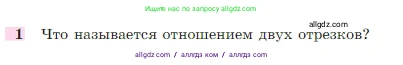 Ищите нас по запросу allgdz.com

allgdz.com

1 Что называется отношением двух отрезков?

allgdz.com / аллгдз ком / аллгдз com